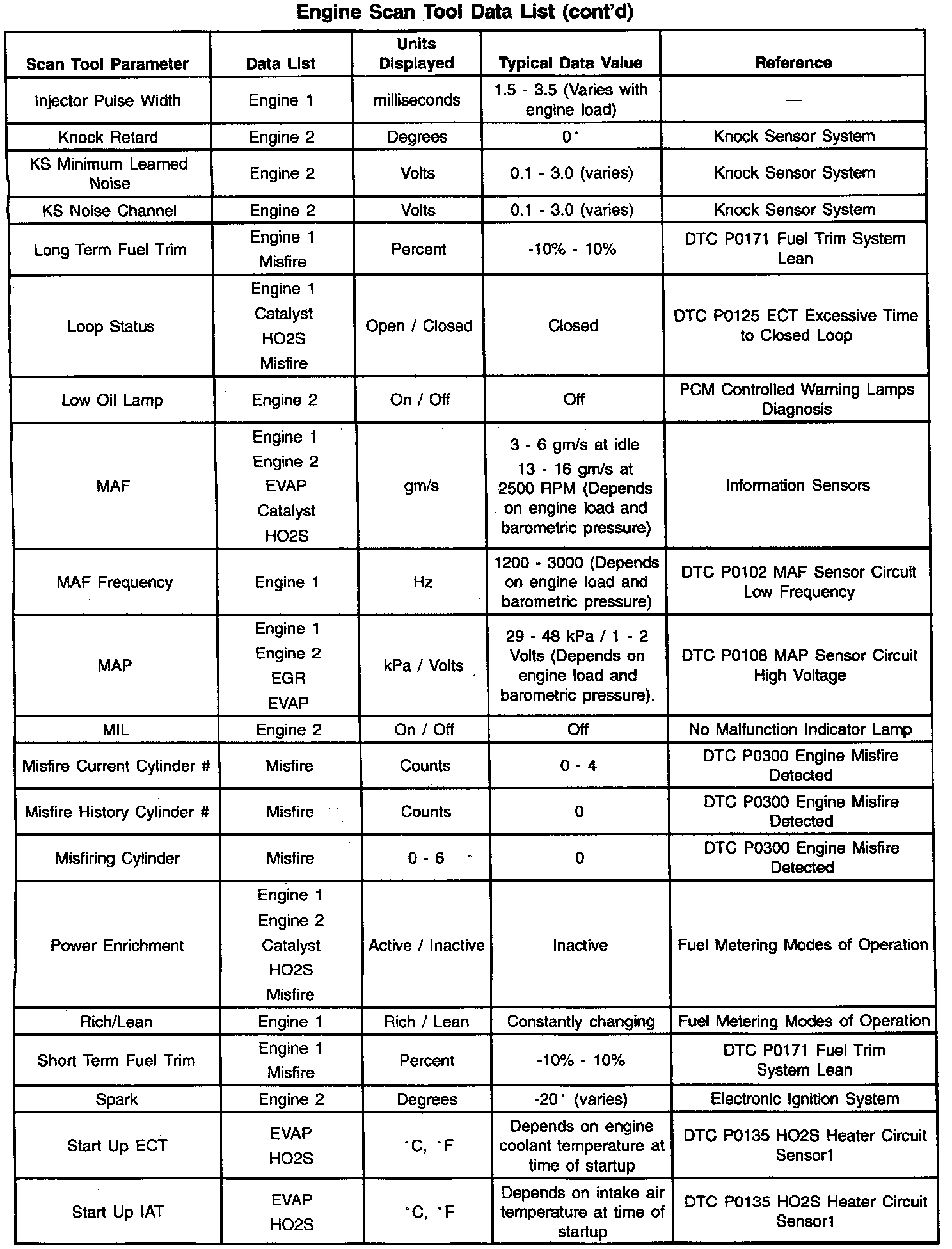 Engine Scan Tool Data List (cont'd)

| Scan Tool Parameter | Data List | Units Displayed | Typical Data Value | Reference |
|---|---|---|---|---|
| Injector Pulse Width | Engine 1 | milliseconds | 1.5 - 3.5 (Varies with engine load) | — |
| Knock Retard | Engine 2 | Degrees | 0° | Knock Sensor System |
| KS Minimum Learned Noise | Engine 2 | Volts | 0.1 - 3.0 (varies) | Knock Sensor System |
| KS Noise Channel | Engine 2 | Volts | 0.1 - 3.0 (varies) | Knock Sensor System |
| Long Term Fuel Trim | Engine 1 Misfire | Percent | -10% - 10% | DTC P0171 Fuel Trim System Lean |
| Loop Status | Engine 1 Catalyst HO2S Misfire | Open / Closed | Closed | DTC P0125 ECT Excessive Time to Closed Loop |
| Low Oil Lamp | Engine 2 | On / Off | Off | PCM Controlled Warning Lamps Diagnosis |
| MAF | Engine 1 Engine 2 EVAP Catalyst HO2S | gm/s | 3 - 6 gm/s at idle 13 - 16 gm/s at 2500 RPM (Depends on engine load and barometric pressure) | Information Sensors |
| MAF Frequency | Engine 1 | Hz | 1200 - 3000 (Depends on engine load and barometric pressure) | DTC P0102 MAF Sensor Circuit Low Frequency |
| MAP | Engine 1 Engine 2 EGR EVAP | kPa / Volts | 29 - 48 kPa / 1 - 2 Volts (Depends on engine load and barometric pressure). | DTC P0108 MAP Sensor Circuit High Voltage |
| MIL | Engine 2 | On / Off | Off | No Malfunction Indicator Lamp |
| Misfire Current Cylinder # | Misfire | Counts | 0 - 4 | DTC P0300 Engine Misfire Detected |
| Misfire History Cylinder # | Misfire | Counts | 0 | DTC P0300 Engine Misfire Detected |
| Misfiring Cylinder | Misfire | 0 - 6 | 0 | DTC P0300 Engine Misfire Detected |
| Power Enrichment | Engine 1 Engine 2 Catalyst HO2S Misfire | Active / Inactive | Inactive | Fuel Metering Modes of Operation |
| Rich/Lean | Engine 1 | Rich / Lean | Constantly changing | Fuel Metering Modes of Operation |
| Short Term Fuel Trim | Engine 1 Misfire | Percent | -10% - 10% | DTC P0171 Fuel Trim System Lean |
| Spark | Engine 2 | Degrees | -20° (varies) | Electronic Ignition System |
| Start Up ECT | EVAP HO2S | °C, °F | Depends on engine coolant temperature at time of startup | DTC P0135 HO2S Heater Circuit Sensor1 |
| Start Up IAT | EVAP HO2S | °C, °F | Depends on intake air temperature at time of startup | DTC P0135 HO2S Heater Circuit Sensor1 |